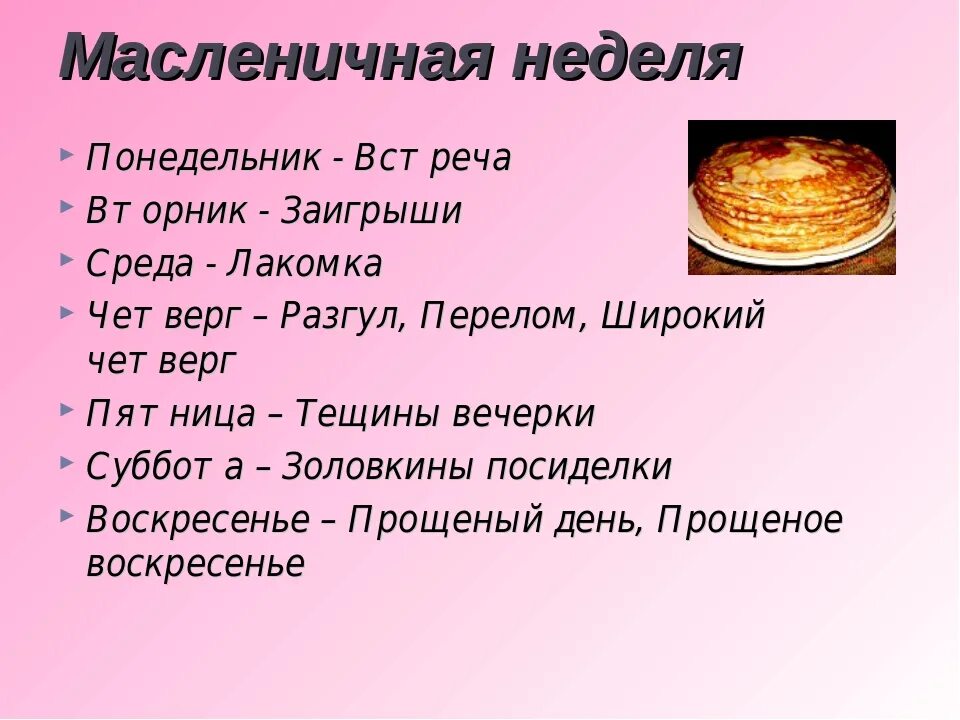 Масленичная неделя

Понедельник - Вст реча

Вт орник - Заигрыши

Среда - Лакомка

Чет верг – Разгул, Перелом, Широкий чет верг

Пят ница – Тещины вечерки

Суббот а – Золовкины посиделки

Воскресенье – Прощеный день, Прощеное воскресенье